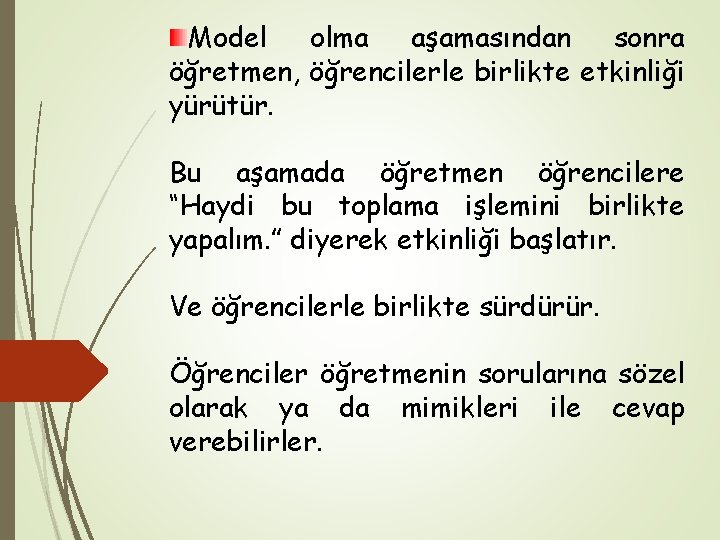 Model olma aşamasından sonra öğretmen, öğrencilerle birlikte etkinliği yürütür.

Bu aşamada öğretmen öğrencilere “Haydi bu toplama işlemini birlikte yapalım.” diyerek etkinliği başlatır.

Ve öğrencilerle birlikte sürdürür.

Öğrenciler öğretmenin sorularına sözel olarak ya da mimikleri ile cevap verebilirler.